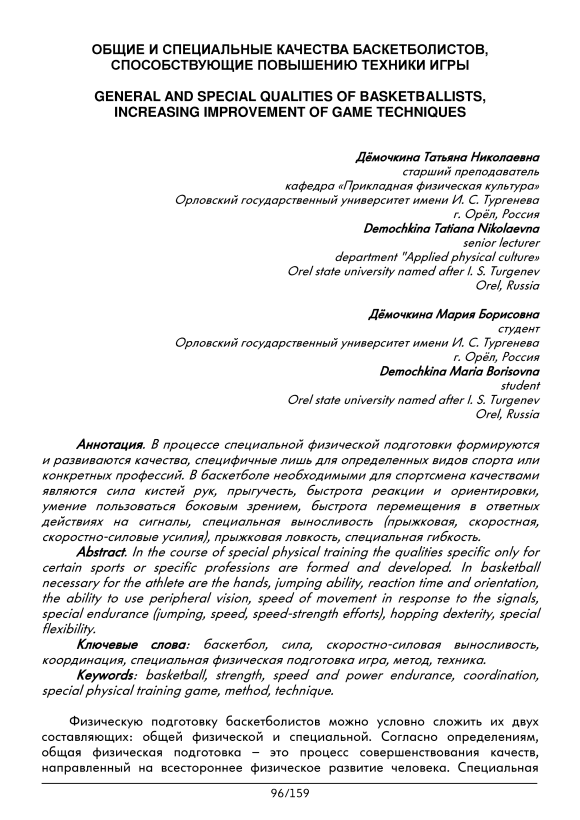 ОБЩИЕ И СПЕЦИАЛЬНЫЕ КАЧЕСТВА БАСКЕТБОЛИСТОВ, СПОСОБСТВУЮЩИЕ ПОВЫШЕНИЮ ТЕХНИКИ ИГРЫ

GENERAL AND SPECIAL QUALITIES OF BASKETBALLISTS, INCREASING IMPROVEMENT OF GAME TECHNIQUES

Дёмочкина Татьяна Николаевна
старший преподаватель
кафедра «Прикладная физическая культура»
Орловский государственный университет имени И. С. Тургенева
г. Орёл, Россия
Demochkina Tatiana Nikolaevna
senior lecturer
department "Applied physical culture»
Orel state university named after I. S. Turgenev
Orel, Russia

Дёмочкина Мария Борисовна
студент
Орловский государственный университет имени И. С. Тургенева
г. Орёл, Россия
Demochkina Maria Borisovna
student
Orel state university named after I. S. Turgenev
Orel, Russia

Аннотация. В процессе специальной физической подготовки формируются и развиваются качества, специфичные лишь для определенных видов спорта или конкретных профессий. В баскетболе необходимыми для спортсмена качествами являются сила кистей рук, прыгучесть, быстрота реакции и ориентировки, умение пользоваться боковым зрением, быстрота перемещения в ответных действиях на сигналы, специальная выносливость (прыжковая, скоростная, скоростно-силовые усилия), прыжковая ловкость, специальная гибкость.

Abstract. In the course of special physical training the qualities specific only for certain sports or specific professions are formed and developed. In basketball necessary for the athlete are the hands, jumping ability, reaction time and orientation, the ability to use peripheral vision, speed of movement in response to the signals, special endurance (jumping, speed, speed-strength efforts), hopping dexterity, special flexibility.

Ключевые слова: баскетбол, сила, скоростно-силовая выносливость, координация, специальная физическая подготовка игра, метод, техника.

Keywords: basketball, strength, speed and power endurance, coordination, special physical training game, method, technique.

Физическую подготовку баскетболистов можно условно сложить их двух составляющих: общей физической и специальной. Согласно определениям, общая физическая подготовка – это процесс совершенствования качеств, направленный на всестороннее физическое развитие человека. Специальная

96/159